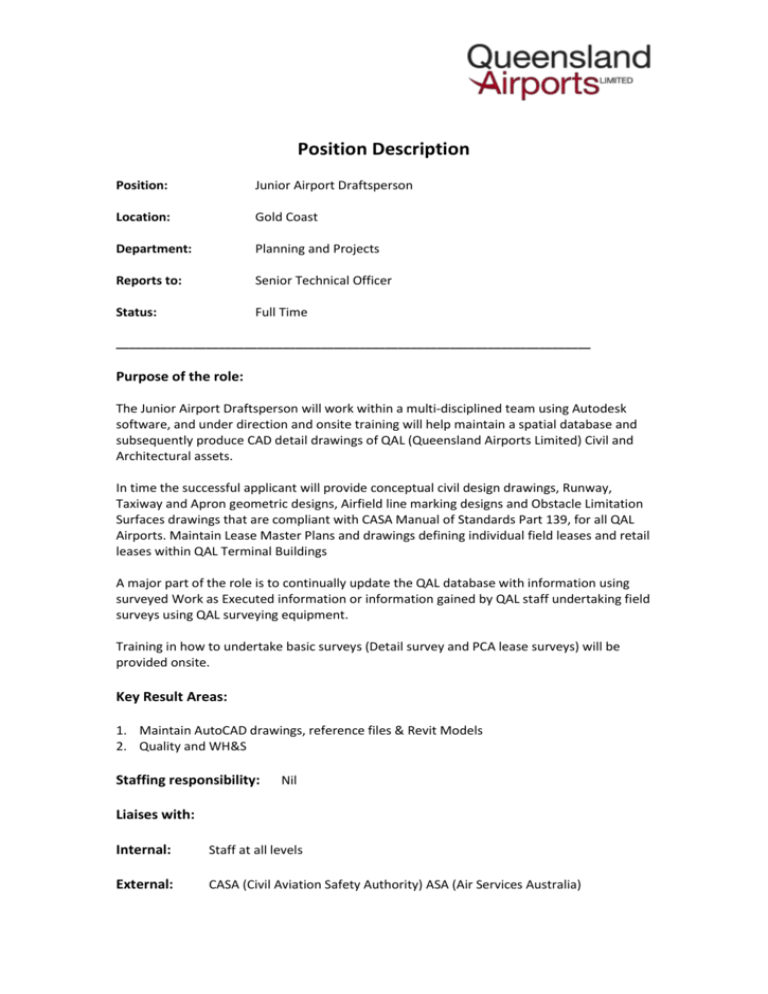 Queensland Airports LIMITED

Position Description

Position: Junior Airport Draftsperson

Location: Gold Coast

Department: Planning and Projects

Reports to: Senior Technical Officer

Status: Full Time

Purpose of the role:

The Junior Airport Draftsperson will work within a multi-disciplined team using Autodesk software, and under direction and onsite training will help maintain a spatial database and subsequently produce CAD detail drawings of QAL (Queensland Airports Limited) Civil and Architectural assets.

In time the successful applicant will provide conceptual civil design drawings, Runway, Taxiway and Apron geometric designs, Airfield line marking designs and Obstacle Limitation Surfaces drawings that are compliant with CASA Manual of Standards Part 139, for all QAL Airports. Maintain Lease Master Plans and drawings defining individual field leases and retail leases within QAL Terminal Buildings

A major part of the role is to continually update the QAL database with information using surveyed Work as Executed information or information gained by QAL staff undertaking field surveys using QAL surveying equipment.

Training in how to undertake basic surveys (Detail survey and PCA lease surveys) will be provided onsite.

Key Result Areas:

1. Maintain AutoCAD drawings, reference files & Revit Models
2. Quality and WH&S

Staffing responsibility: Nil

Liaises with:

Internal: Staff at all levels

External: CASA (Civil Aviation Safety Authority) ASA (Air Services Australia)